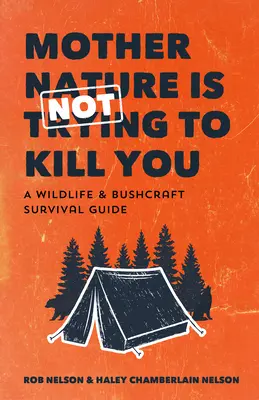 MOTHER NATURE IS NOT TRYING TO KILL YOU

A WILDLIFE & BUSHCRAFT SURVIVAL GUIDE

ROB NELSON & HALEY CHAMBERLAIN NELSON